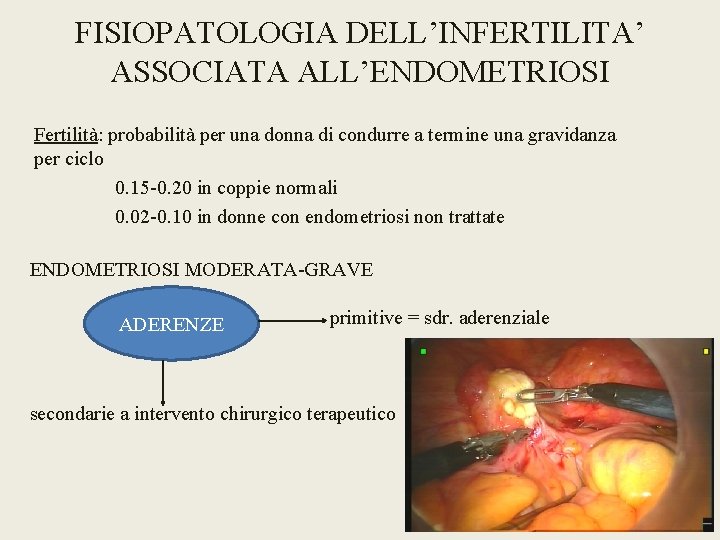 FISIOPATOLOGIA DELL'INFERTILITA' ASSOCIATA ALL'ENDOMETRIOSI

Fertilità: probabilità per una donna di condurre a termine una gravidanza per ciclo

0.15-0.20 in coppie normali

0.02-0.10 in donne con endometriosi non trattate

ENDOMETRIOSI MODERATA-GRAVE

ADERENZE

primitive = sdr. aderenziale

secondarie a intervento chirurgico terapeutico